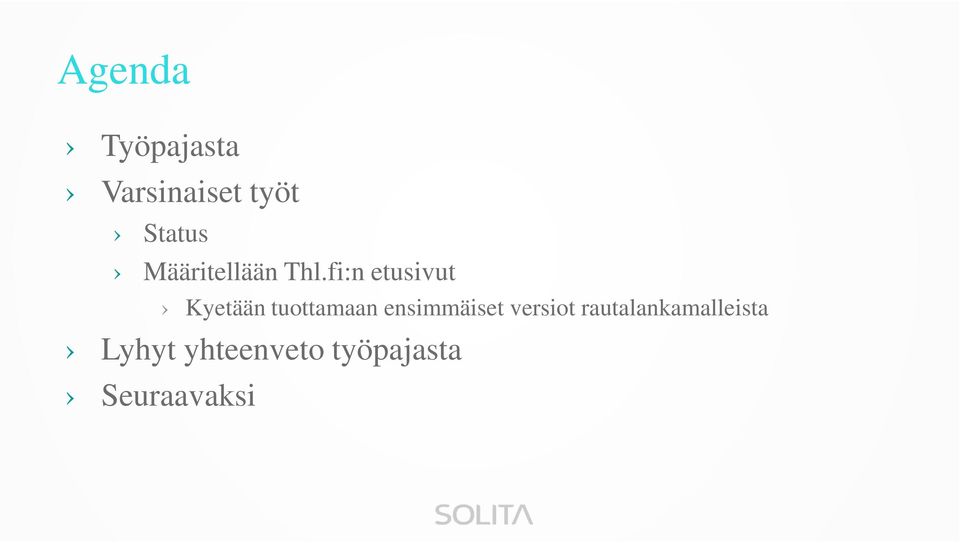 Agenda

› Työpajasta
› Varsinaiset työt
› Status
› Määritellään Thl.fi:n etusivut
› Kyetään tuottamaan ensimmäiset versiot rautalankamalleista
› Lyhyt yhteenveto työpajasta
› Seuraavaksi

SOLITA